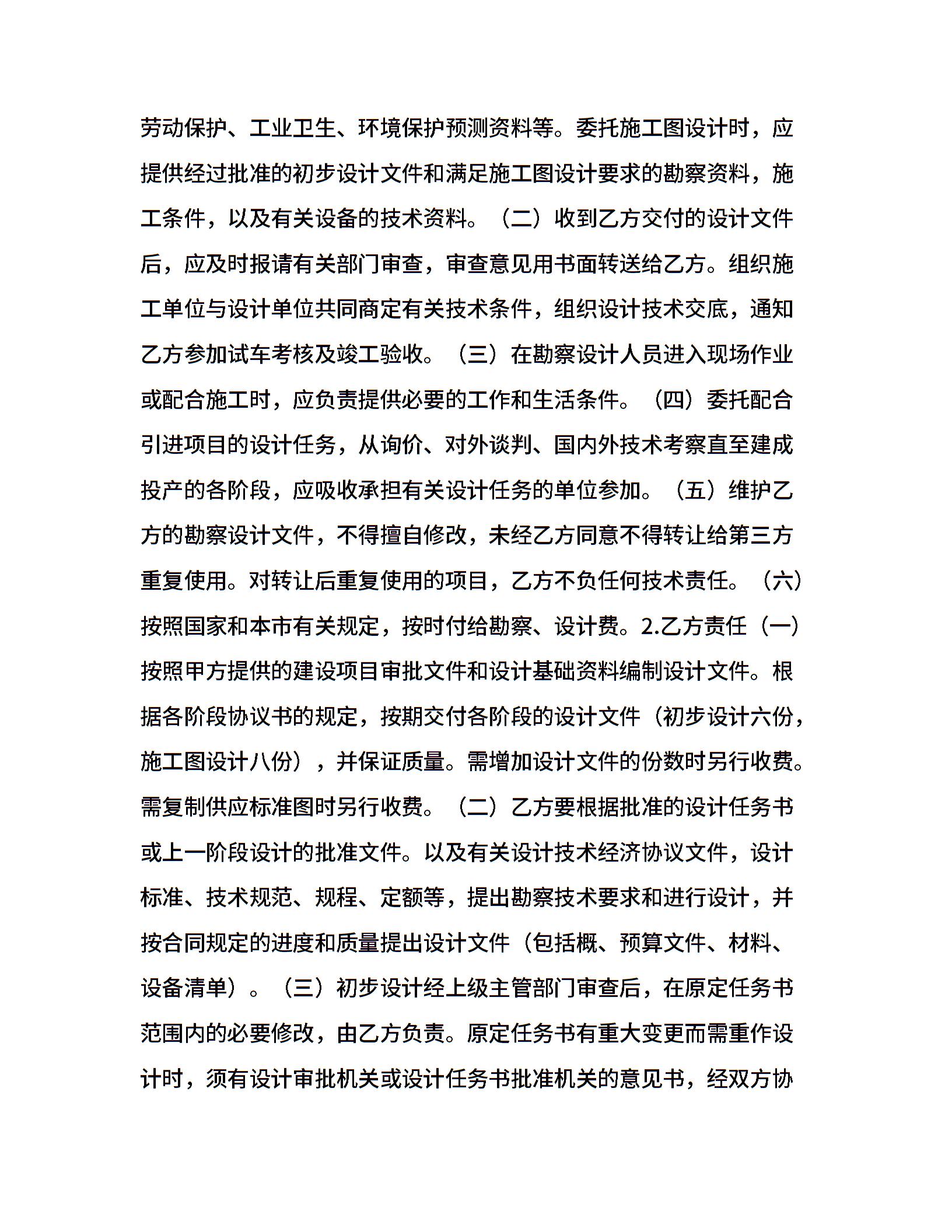 劳动保护、工业卫生、环境保护预测资料等。委托施工图设计时，应提供经过批准的初步设计文件和满足施工图设计要求的勘察资料，施工条件，以及有关设备的技术资料。（二）收到乙方交付的设计文件后，应及时报请有关部门审查，审查意见用书面转送给乙方。组织施工单位与设计单位共同商定有关技术条件，组织设计技术交底，通知乙方参加试车考核及竣工验收。（三）在勘察设计人员进入现场作业或配合施工时，应负责提供必要的工作和生活条件。（四）委托配合引进项目的设计任务，从询价、对外谈判、国内外技术考察直至建成投产的各阶段，应吸收承担有关设计任务的单位参加。（五）维护乙方的勘察设计文件，不得擅自修改，未经乙方同意不得转让给第三方重复使用。对转让后重复使用的项目，乙方不负任何技术责任。（六）按照国家和本市有关规定，按时付给勘察、设计费。2.乙方责任（一）按照甲方提供的建设项目审批文件和设计基础资料编制设计文件。根据各阶段协议书的规定，按期交付各阶段的设计文件（初步设计六份，施工图设计八份），并保证质量。需增加设计文件的份数时另行收费。需复制供应标准图时另行收费。（二）乙方要根据批准的设计任务书或上一阶段设计的批准文件。以及有关设计技术经济协议文件，设计标准、技术规范、规程、定额等，提出勘察技术要求和进行设计，并按合同规定的进度和质量提出设计文件（包括概、预算文件、材料、设备清单）。（三）初步设计经上级主管部门审查后，在原定任务书范围内的必要修改，由乙方负责。原定任务书有重大变更而需重作设计时，须有设计审批机关或设计任务书批准机关的意见书，经双方协